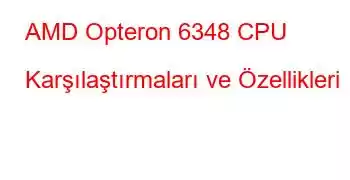 AMD Opteron 6348 CPU Karşılaştırmaları ve Özellikleri